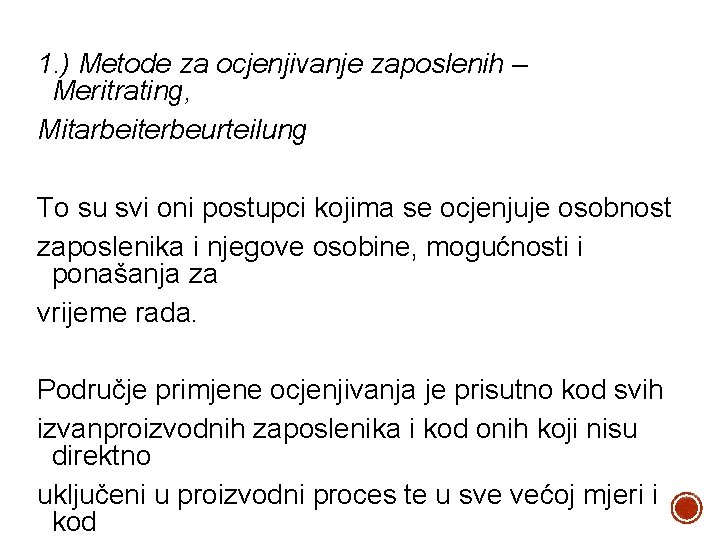 1.) Metode za ocjenjivanje zaposlenih – Meritrating,

Mitarbeiterbeurteilung

To su svi oni postupci kojima se ocjenjuje osobnost

zaposlenika i njegove osobine, mogućnosti i ponašanja za

vrijeme rada.

Područje primjene ocjenjivanja je prisutno kod svih

izvanproizvodnih zaposlenika i kod onih koji nisu direktno

uključeni u proizvodni proces te u sve većoj mjeri i kod